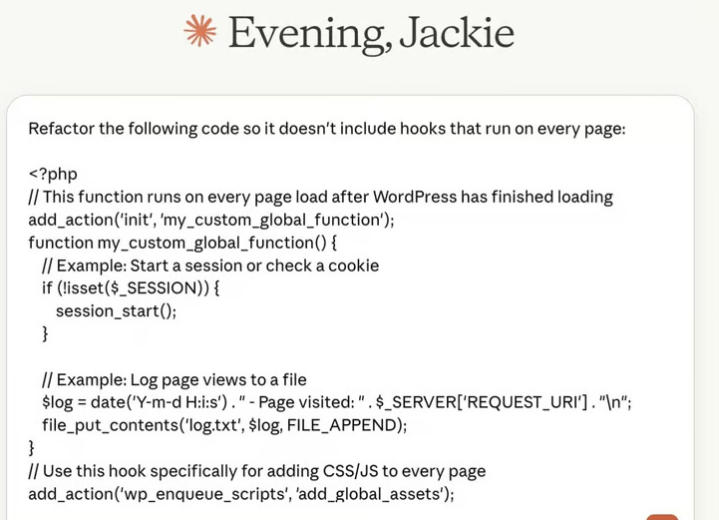 Evening, Jackie

Refactor the following code so it doesn't include hooks that run on every page:

<?php
// This function runs on every page load after WordPress has finished loading
add_action('init', 'my_custom_global_function');
function my_custom_global_function() {
// Example: Start a session or check a cookie
if (!isset($_SESSION)) {
session_start();
}

// Example: Log page views to a file
$log = date('Y-m-d H:i:s') . " - Page visited: " . $_SERVER['REQUEST_URI'] . "\n";
file_put_contents('log.txt', $log, FILE_APPEND);
}
// Use this hook specifically for adding CSS/JS to every page
add_action('wp_enqueue_scripts', 'add_global_assets');